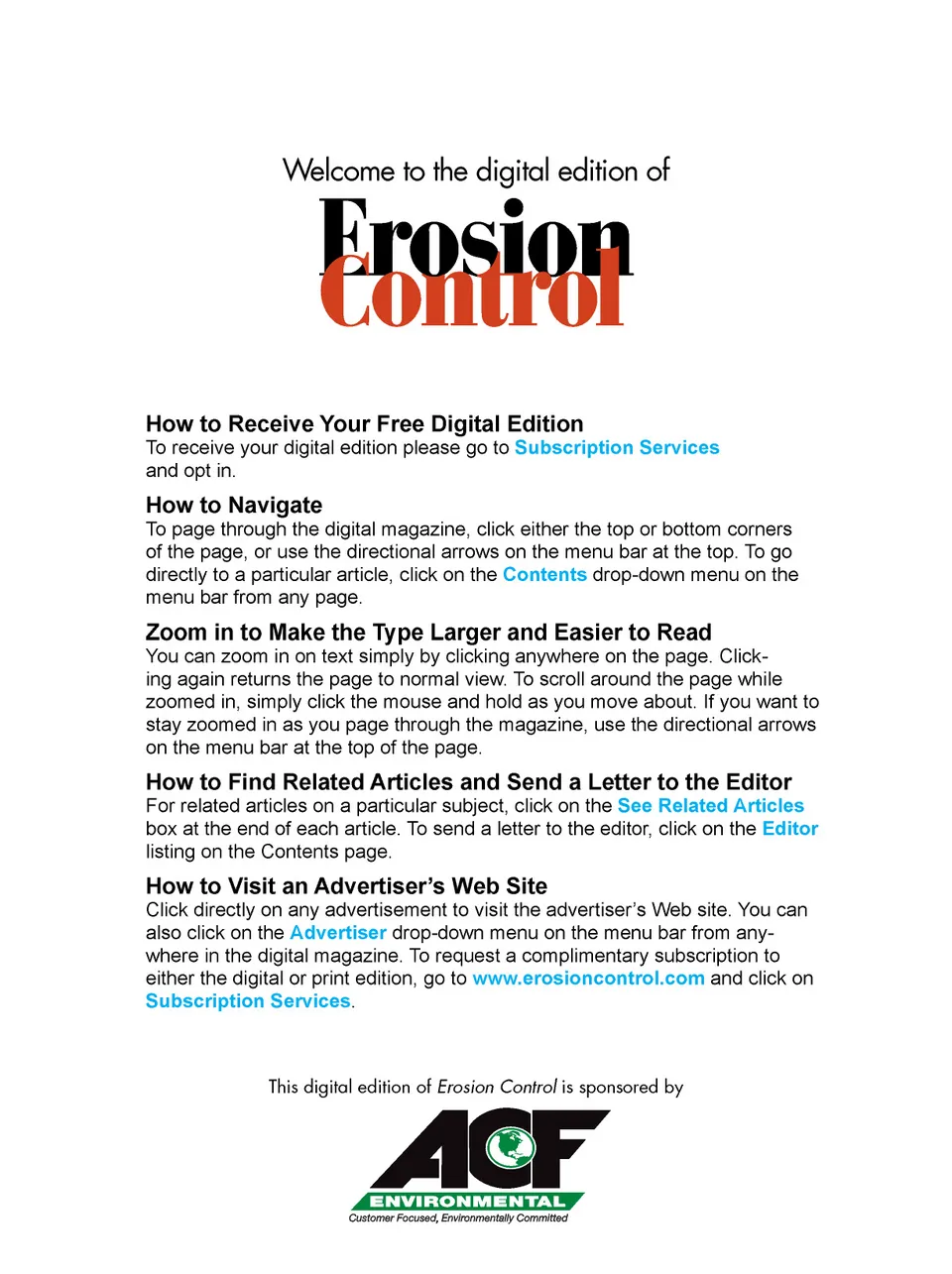 Welcome to the digital edition of

Erosion Control

How to Receive Your Free Digital Edition
To receive your digital edition please go to Subscription Services and opt in.

How to Navigate
To page through the digital magazine, click either the top or bottom corners of the page, or use the directional arrows on the menu bar at the top. To go directly to a particular article, click on the Contents drop-down menu on the menu bar from any page.

Zoom in to Make the Type Larger and Easier to Read
You can zoom in on text simply by clicking anywhere on the page. Clicking again returns the page to normal view. To scroll around the page while zoomed in, simply click the mouse and hold as you move about. If you want to stay zoomed in as you page through the magazine, use the directional arrows on the menu bar at the top of the page.

How to Find Related Articles and Send a Letter to the Editor
For related articles on a particular subject, click on the See Related Articles box at the end of each article. To send a letter to the editor, click on the Editor listing on the Contents page.

How to Visit an Advertiser's Web Site
Click directly on any advertisement to visit the advertiser's Web site. You can also click on the Advertiser drop-down menu on the menu bar from anywhere in the digital magazine. To request a complimentary subscription to either the digital or print edition, go to www.erosioncontrol.com and click on Subscription Services.

This digital edition of Erosion Control is sponsored by

ACF
ENVIRONMENTAL
Customer Focused, Environmentally Committed